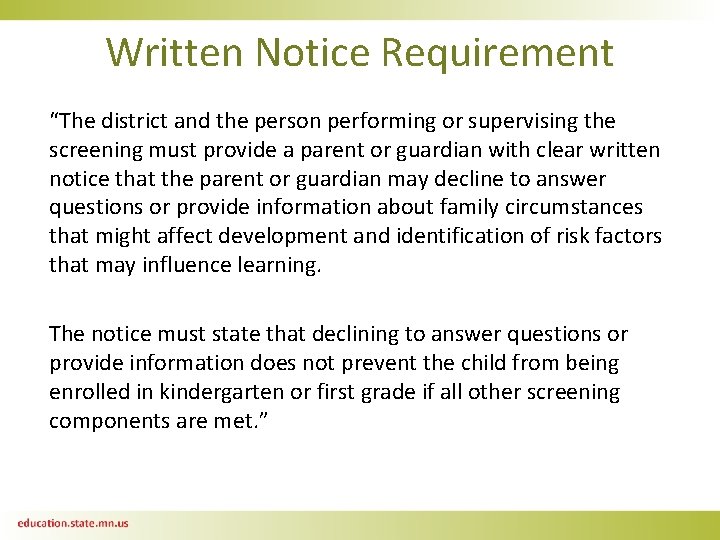 Written Notice Requirement

“The district and the person performing or supervising the screening must provide a parent or guardian with clear written notice that the parent or guardian may decline to answer questions or provide information about family circumstances that might affect development and identification of risk factors that may influence learning.

The notice must state that declining to answer questions or provide information does not prevent the child from being enrolled in kindergarten or first grade if all other screening components are met.”

education.state.mn.us